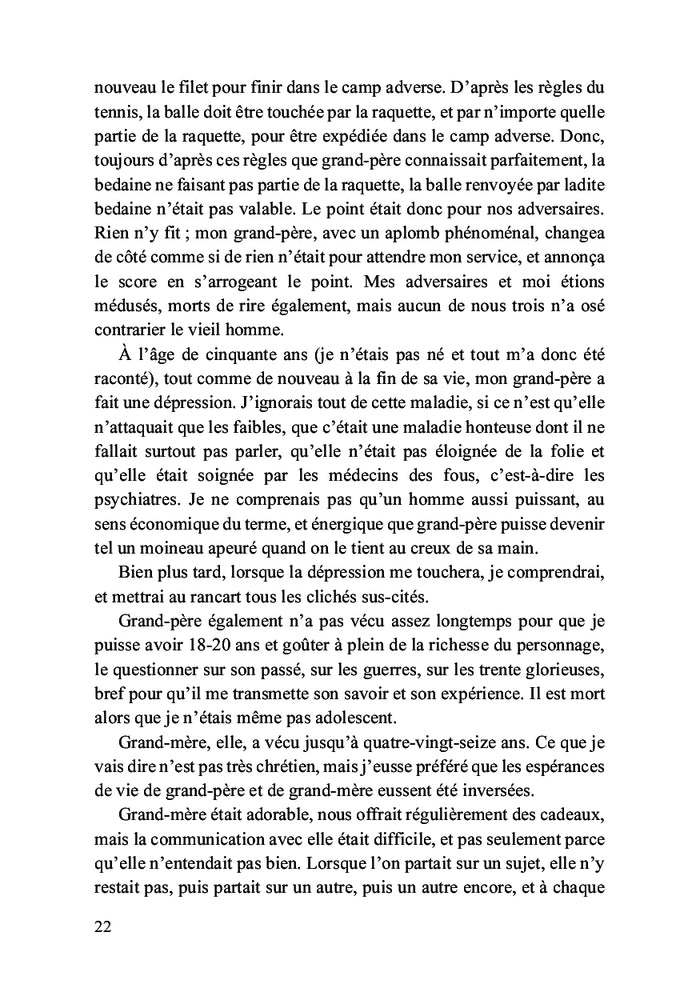 nouveau le filet pour finir dans le camp adverse. D'après les règles du tennis, la balle doit être touchée par la raquette, et par n'importe quelle partie de la raquette, pour être expédiée dans le camp adverse. Donc, toujours d'après ces règles que grand-père connaissait parfaitement, la bedaine ne faisant pas partie de la raquette, la balle renvoyée par ladite bedaine n'était pas valable. Le point était donc pour nos adversaires. Rien n'y fit ; mon grand-père, avec un aplomb phénoménal, changea de côté comme si de rien n'était pour attendre mon service, et annonça le score en s'arrogeant le point. Mes adversaires et moi étions médusés, morts de rire également, mais aucun de nous trois n'a osé contrarier le vieil homme.

À l'âge de cinquante ans (je n'étais pas né et tout m'a donc été raconté), tout comme de nouveau à la fin de sa vie, mon grand-père a fait une dépression. J'ignorais tout de cette maladie, si ce n'est qu'elle n'attaquait que les faibles, que c'était une maladie honteuse dont il ne fallait surtout pas parler, qu'elle n'était pas éloignée de la folie et qu'elle était soignée par les médecins des fous, c'est-à-dire les psychiatres. Je ne comprenais pas qu'un homme aussi puissant, au sens économique du terme, et énergique que grand-père puisse devenir tel un moineau apeuré quand on le tient au creux de sa main.

Bien plus tard, lorsque la dépression me touchera, je comprendrai, et mettrai au rancart tous les clichés sus-cités.

Grand-père également n'a pas vécu assez longtemps pour que je puisse avoir 18-20 ans et goûter à plein de la richesse du personnage, le questionner sur son passé, sur les guerres, sur les trente glorieuses, bref pour qu'il me transmette son savoir et son expérience. Il est mort alors que je n'étais même pas adolescent.

Grand-mère, elle, a vécu jusqu'à quatre-vingt-seize ans. Ce que je vais dire n'est pas très chrétien, mais j'eusse préféré que les espérances de vie de grand-père et de grand-mère eussent été inversées.

Grand-mère était adorable, nous offrait régulièrement des cadeaux, mais la communication avec elle était difficile, et pas seulement parce qu'elle n'entendait pas bien. Lorsque l'on partait sur un sujet, elle n'y restait pas, puis partait sur un autre, puis un autre encore, et à chaque

22